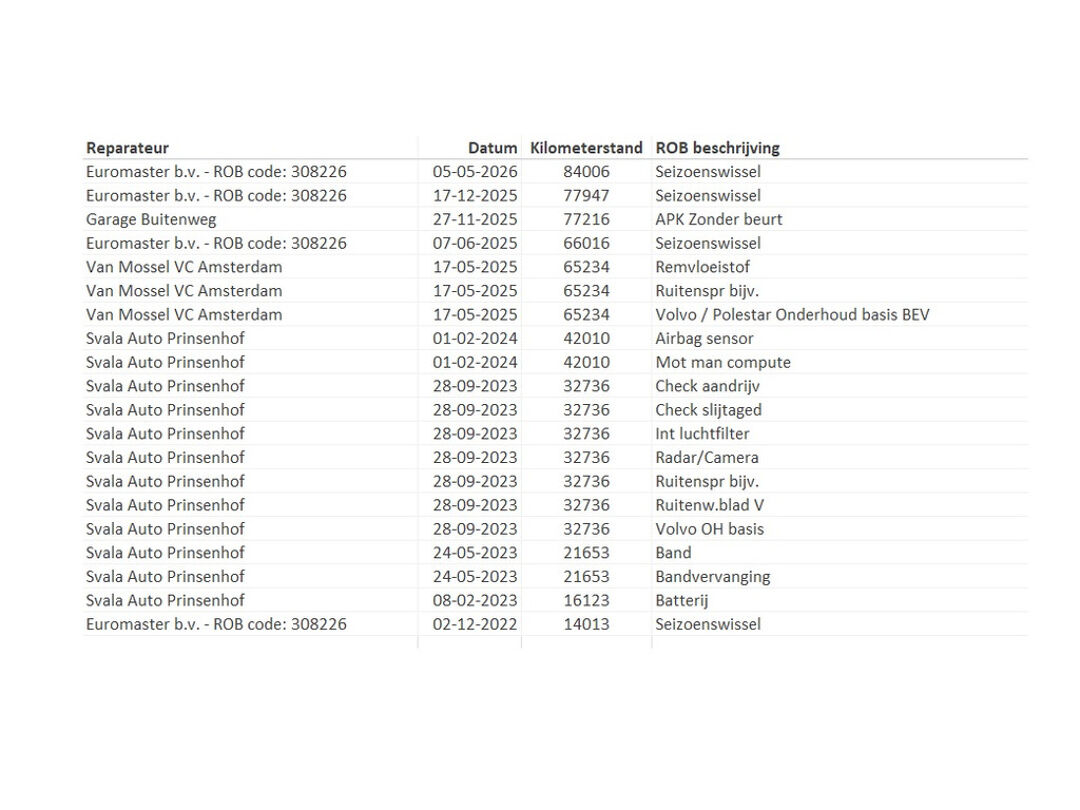 | Reparateur | Datum | Kilometerstand | ROB beschrijving |
|---|---|---|---|
| Euromaster b.v. - ROB code: 308226 | 05-05-2026 | 84006 | Seizoenswissel |
| Euromaster b.v. - ROB code: 308226 | 17-12-2025 | 77947 | Seizoenswissel |
| Garage Buitenweg | 27-11-2025 | 77216 | APK Zonder beurt |
| Euromaster b.v. - ROB code: 308226 | 07-06-2025 | 66016 | Seizoenswissel |
| Van Mossel VC Amsterdam | 17-05-2025 | 65234 | Remvloeistof |
| Van Mossel VC Amsterdam | 17-05-2025 | 65234 | Ruitenspr bijv. |
| Van Mossel VC Amsterdam | 17-05-2025 | 65234 | Volvo / Polestar Onderhoud basis BEV |
| Svala Auto Prinsenhof | 01-02-2024 | 42010 | Airbag sensor |
| Svala Auto Prinsenhof | 01-02-2024 | 42010 | Mot man compute |
| Svala Auto Prinsenhof | 28-09-2023 | 32736 | Check aandrijv |
| Svala Auto Prinsenhof | 28-09-2023 | 32736 | Check slijtaged |
| Svala Auto Prinsenhof | 28-09-2023 | 32736 | Int luchtfilter |
| Svala Auto Prinsenhof | 28-09-2023 | 32736 | Radar/Camera |
| Svala Auto Prinsenhof | 28-09-2023 | 32736 | Ruitenspr bijv. |
| Svala Auto Prinsenhof | 28-09-2023 | 32736 | Ruitenw.blad V |
| Svala Auto Prinsenhof | 28-09-2023 | 32736 | Volvo OH basis |
| Svala Auto Prinsenhof | 24-05-2023 | 21653 | Band |
| Svala Auto Prinsenhof | 24-05-2023 | 21653 | Bandvervanging |
| Svala Auto Prinsenhof | 08-02-2023 | 16123 | Batterij |
| Euromaster b.v. - ROB code: 308226 | 02-12-2022 | 14013 | Seizoenswissel |